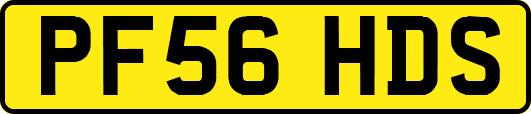 PF56 HDS